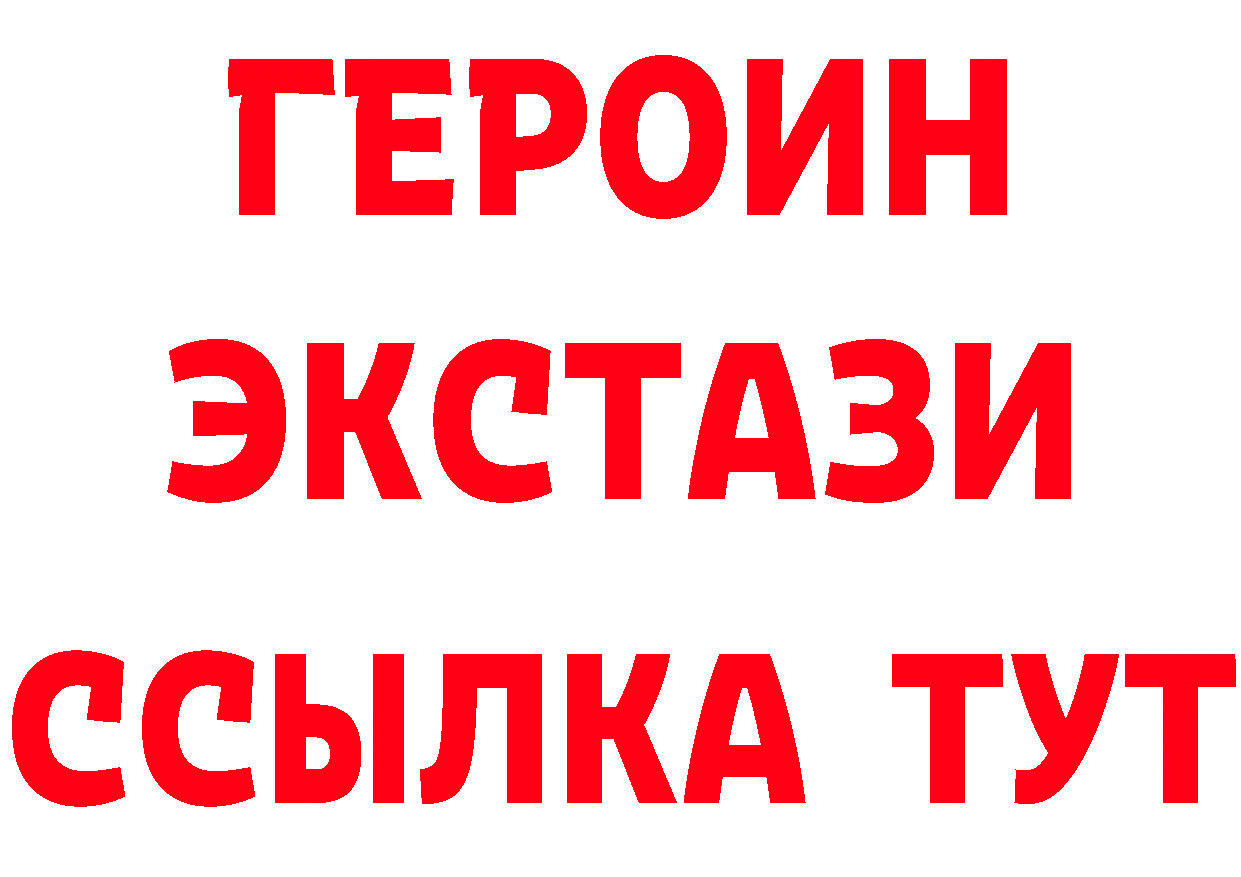 ГЕРОИН
ЭКСТАЗИ
ССЫЛКА ТУТ